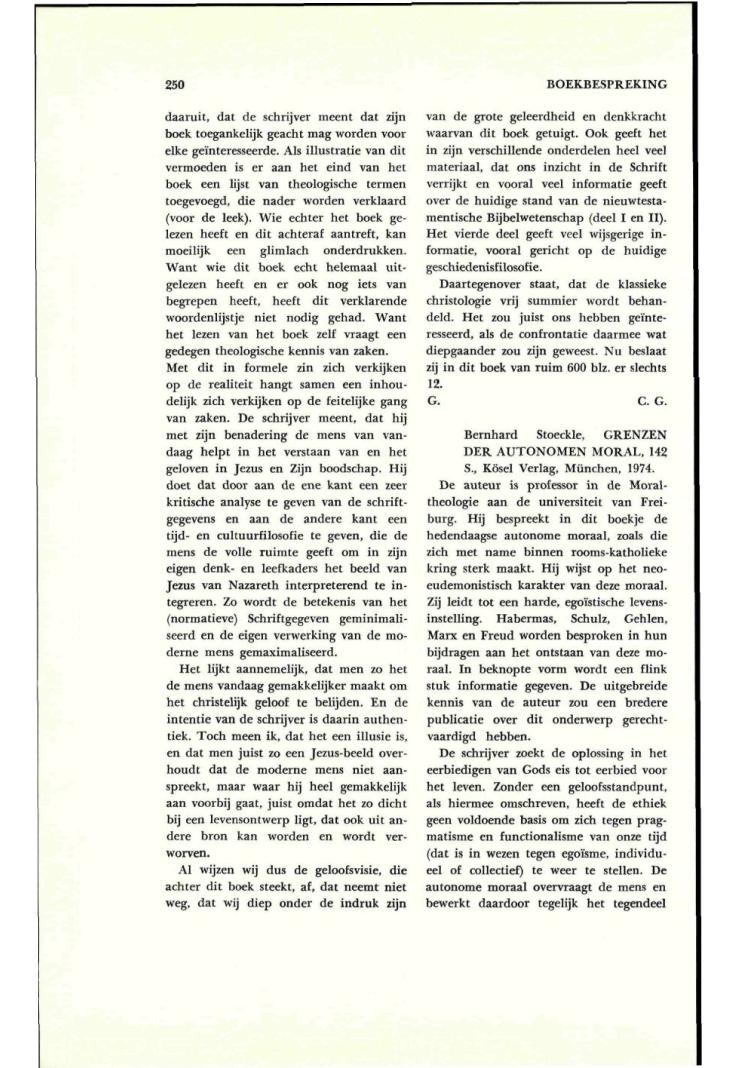 250

BOEKBESPREKING

daaruit, dat de schrijver meent dat zijn boek toegankelijk geacht mag worden voor elke geïnteresseerde. Als illustratie van dit vermoeden is er aan het eind van het boek een lijst van theologische termen toegevoegd, die nader worden verklaard (voor de leek). Wie echter het boek gelezen heeft en dit achteraf aantreft, kan moeilijk een glimlach onderdrukken. Want wie dit boek echt helemaal uitgelezen heeft en er ook nog iets van begrepen heeft, heeft dit verklarende woordenlijstje niet nodig gehad. Want het lezen van het boek zelf vraagt een gedegen theologische kennis van zaken.
Met dit in formele zin zich verkijken op de realiteit hangt samen een inhoudelijk zich verkijken op de feitelijke gang van zaken. De schrijver meent, dat hij met zijn benadering de mens van vandaag helpt in het verstaan van en het geloven in Jezus en Zijn boodschap. Hij doet dat door aan de ene kant een zeer kritische analyse te geven van de schriftgegevens en aan de andere kant een tijd- en cultuurfilosofie te geven, die de mens de volle ruimte geeft om in zijn eigen denk- en leefkaders het beeld van Jezus van Nazareth interpreterend te integreren. Zo wordt de betekenis van het (normatieve) Schriftgegeven geminimaliseerd en de eigen verwerking van de moderne mens gemaximaliseerd.

Het lijkt aannemelijk, dat men zo het de mens vandaag gemakkelijker maakt om het christelijk geloof te belijden. En de intentie van de schrijver is daarin authentiek. Toch meen ik, dat het een illusie is, en dat men juist zo een Jezus-beeld overhoudt dat de moderne mens niet aanspreekt, maar waar hij heel gemakkelijk aan voorbij gaat, juist omdat het zo dicht bij een levensontwerp ligt, dat ook uit andere bron kan worden en wordt verworven.

Al wijzen wij dus de geloofsvisie, die achter dit boek steekt, af, dat neemt niet weg, dat wij diep onder de indruk zijn van de grote geleerdheid en denkkracht waarvan dit boek getuigt. Ook geeft het in zijn verschillende onderdelen heel veel materiaal, dat ons inzicht in de Schrift verrijkt en vooral veel informatie geeft over de huidige stand van de nieuwtestamentische Bijbelwetenschap (deel I en II). Het vierde deel geeft veel wijsgerige informatie, vooral gericht op de huidige geschiedenisfilosofie.

Daartegenover staat, dat de klassieke christologie vrij summier wordt behandeld. Het zou juist ons hebben geïnteresseerd, als de confrontatie daarmee wat diepgaander zou zijn geweest. Nu beslaat zij in dit boek van ruim 600 blz. er slechts 12.
G. C. G.

Bernhard Stoeckle, GRENZEN DER AUTONOMEN MORAL, 142 S., Kösel Verlag, München, 1974.

De auteur is professor in de Moraltheologie aan de universiteit van Freiburg. Hij bespreekt in dit boekje de hedendaagse autonome moraal, zoals die zich met name binnen rooms-katholieke kring sterk maakt. Hij wijst op het neoeudemonistisch karakter van deze moraal. Zij leidt tot een harde, egoïstische levensinstelling. Habermas, Schulz, Gehlen, Marx en Freud worden besproken in hun bijdragen aan het ontstaan van deze moraal. In beknopte vorm wordt een flink stuk informatie gegeven. De uitgebreide kennis van de auteur zou een bredere publicatie over dit onderwerp gerechtvaardigd hebben.

De schrijver zoekt de oplossing in het eerbiedigen van Gods eis tot eerbied voor het leven. Zonder een geloofsstandpunt, als hiermee omschreven, heeft de ethiek geen voldoende basis om zich tegen pragmatisme en functionalisme van onze tijd (dat is in wezen tegen egoïsme, individueel of collectief) te weer te stellen. De autonome moraal overvraagt de mens en bewerkt daardoor tegelijk het tegendeel